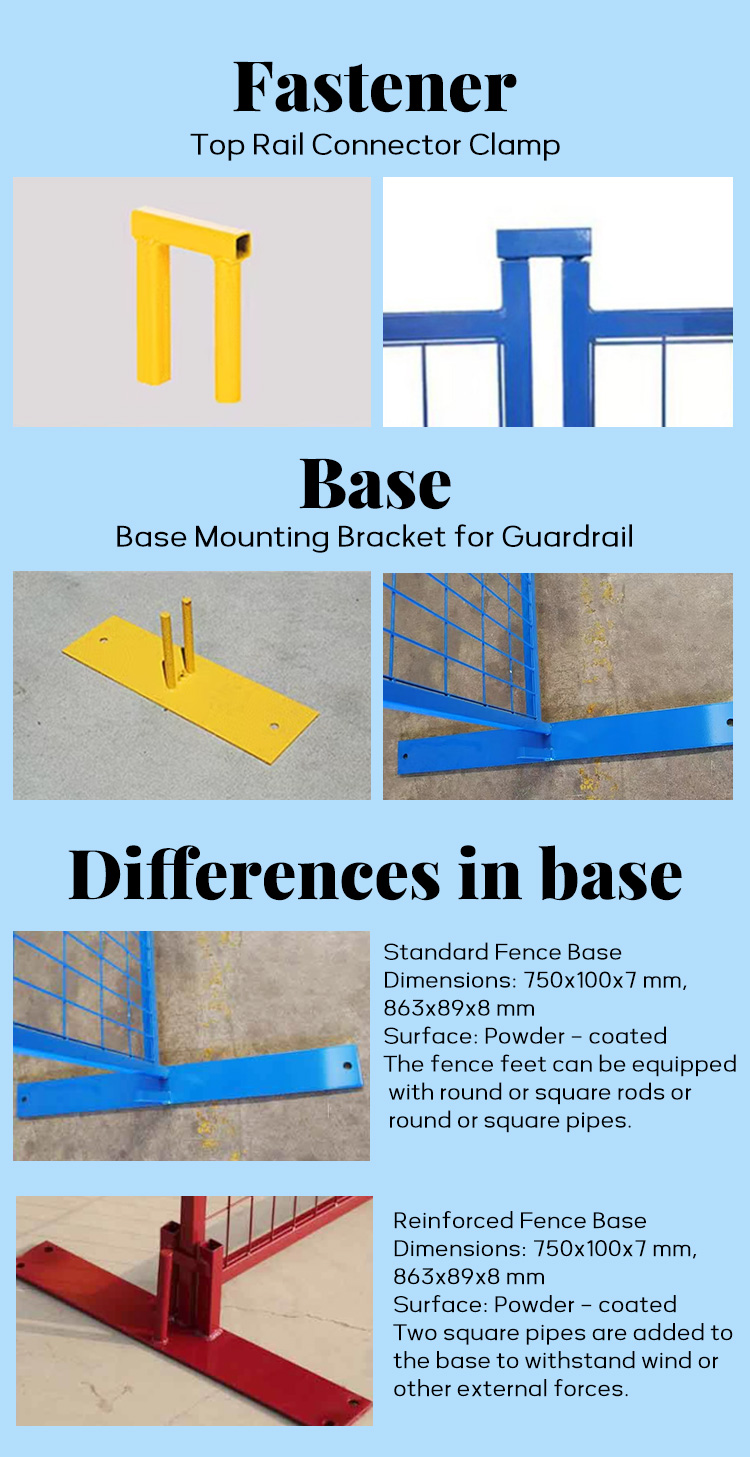 Fastener
Top Rail Connector Clamp

Base
Base Mounting Bracket for Guardrail

Differences in base

Standard Fence Base
Dimensions: 750x100x7 mm, 863x89x8 mm
Surface: Powder - coated
The fence feet can be equipped with round or square rods or round or square pipes.

Reinforced Fence Base
Dimensions: 750x100x7 mm, 863x89x8 mm
Surface: Powder - coated
Two square pipes are added to the base to withstand wind or other external forces.